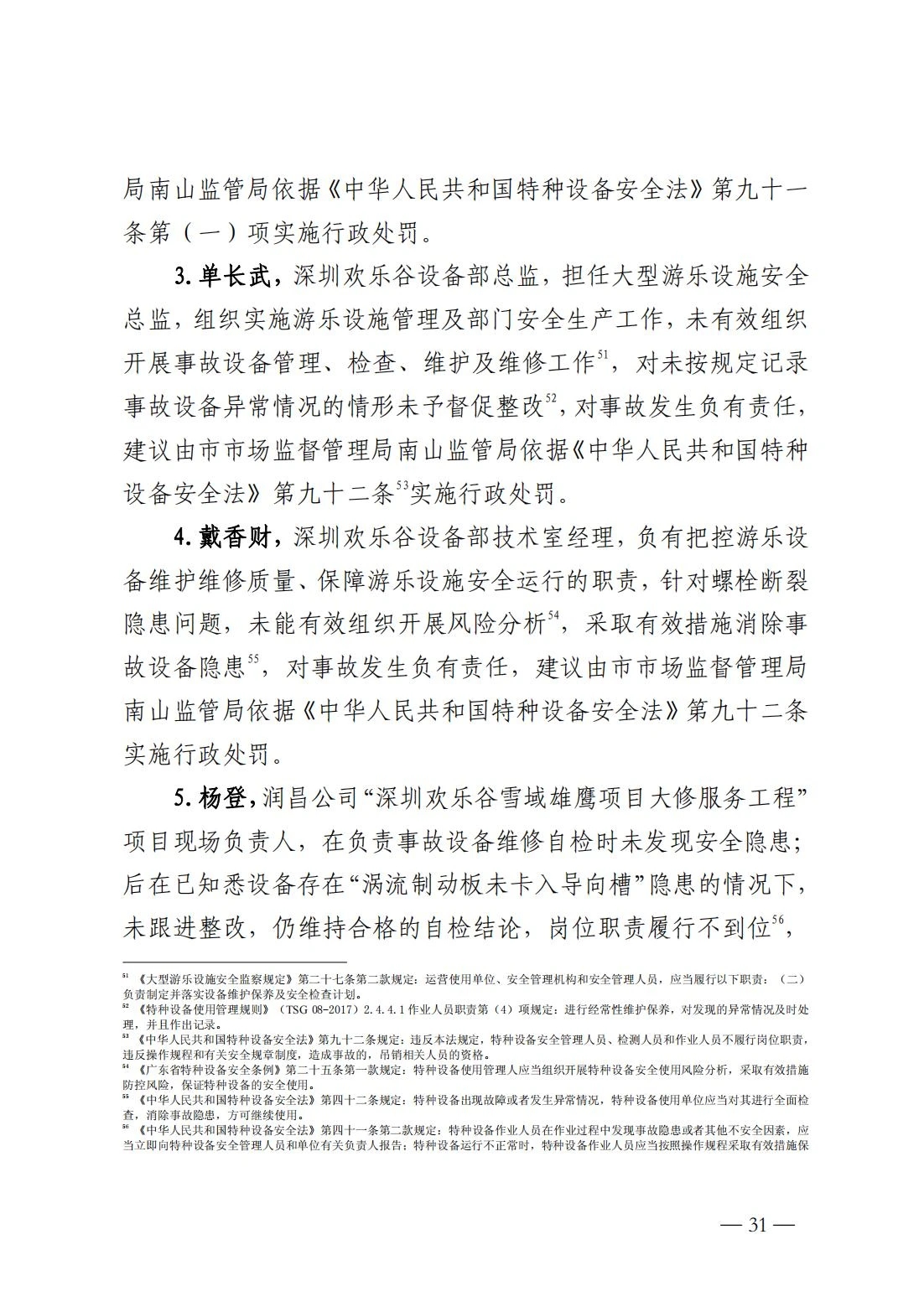 局南山监管局依据《中华人民共和国特种设备安全法》第九十一条第（一）项实施行政处罚。

3. 单长武，深圳欢乐谷设备部总监，担任大型游乐设施安全总监，组织实施游乐设施管理及部门安全生产工作，未有效组织开展事故设备管理、检查、维护及维修工作$^{51}$，对未按规定记录事故设备异常情况的情形未予督促整改$^{52}$，对事故发生负有责任，建议由市市场监督管理局南山监管局依据《中华人民共和国特种设备安全法》第九十二条$^{53}$实施行政处罚。

4. 戴香财，深圳欢乐谷设备部技术室经理，负有把控游乐设备维护维修质量、保障游乐设施安全运行的职责，针对螺栓断裂隐患问题，未能有效组织开展风险分析$^{54}$，采取有效措施消除事故设备隐患$^{55}$，对事故发生负有责任，建议由市市场监督管理局南山监管局依据《中华人民共和国特种设备安全法》第九十二条实施行政处罚。

5. 杨登，润昌公司“深圳欢乐谷雪域雄鹰项目大修服务工程”项目现场负责人，在负责事故设备维修自检时未发现安全隐患；后在已知悉设备存在“涡流制动板未卡入导向槽”隐患的情况下，未跟进整改，仍维持合格的自检结论，岗位职责履行不到位$^{56}$，

$^{51}$ 《大型游乐设施安全监察规定》第二十七条第二款规定：运营使用单位、安全管理机构和安全管理人员，应当履行以下职责：（二）负责制定并落实设备维护保养及安全检查计划。
$^{52}$ 《特种设备使用管理规则》（TSG 08-2017）2.4.4.1 作业人员职责第（4）项规定：进行经常性维护保养，对发现的异常情况及时处理，并且作出记录。
$^{53}$ 《中华人民共和国特种设备安全法》第九十二条规定：违反本法规定，特种设备安全管理人员、检测人员和作业人员不履行岗位职责，违反操作规程和有关安全规章制度，造成事故的，吊销相关人员的资格。
$^{54}$ 《广东省特种设备安全条例》第二十五条第一款规定：特种设备使用管理人应当组织开展特种设备安全使用风险分析，采取有效措施防控风险，保证特种设备的安全使用。
$^{55}$ 《中华人民共和国特种设备安全法》第四十二条规定：特种设备出现故障或者发生异常情况，特种设备使用单位应当对其进行全面检查，消除事故隐患，方可继续使用。
$^{56}$ 《中华人民共和国特种设备安全法》第四十一条第二款规定：特种设备作业人员在作业过程中发现事故隐患或者其他不安全因素，应当立即向特种设备安全管理人员和单位有关负责人报告；特种设备运行不正常时，特种设备作业人员应当按照操作规程采取有效措施保

— 31 —